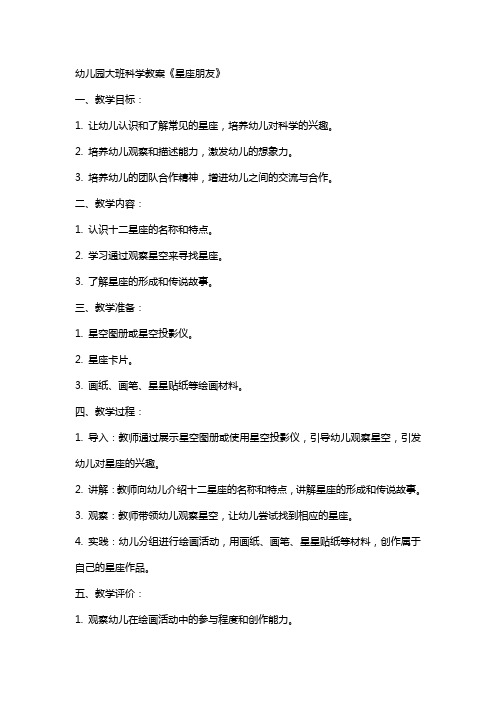 幼儿园大班科学教案《星座朋友》

一、教学目标：

1. 让幼儿认识和了解常见的星座，培养幼儿对科学的兴趣。

2. 培养幼儿观察和描述能力，激发幼儿的想象力。

3. 培养幼儿的团队合作精神，增进幼儿之间的交流与合作。

二、教学内容：

1. 认识十二星座的名称和特点。

2. 学习通过观察星空来寻找星座。

3. 了解星座的形成和传说故事。

三、教学准备：

1. 星空图册或星空投影仪。

2. 星座卡片。

3. 画纸、画笔、星星贴纸等绘画材料。

四、教学过程：

1. 导入：教师通过展示星空图册或使用星空投影仪，引导幼儿观察星空，引发幼儿对星座的兴趣。

2. 讲解：教师向幼儿介绍十二星座的名称和特点，讲解星座的形成和传说故事。

3. 观察：教师带领幼儿观察星空，让幼儿尝试找到相应的星座。

4. 实践：幼儿分组进行绘画活动，用画纸、画笔、星星贴纸等材料，创作属于自己的星座作品。

五、教学评价：

1. 观察幼儿在绘画活动中的参与程度和创作能力。